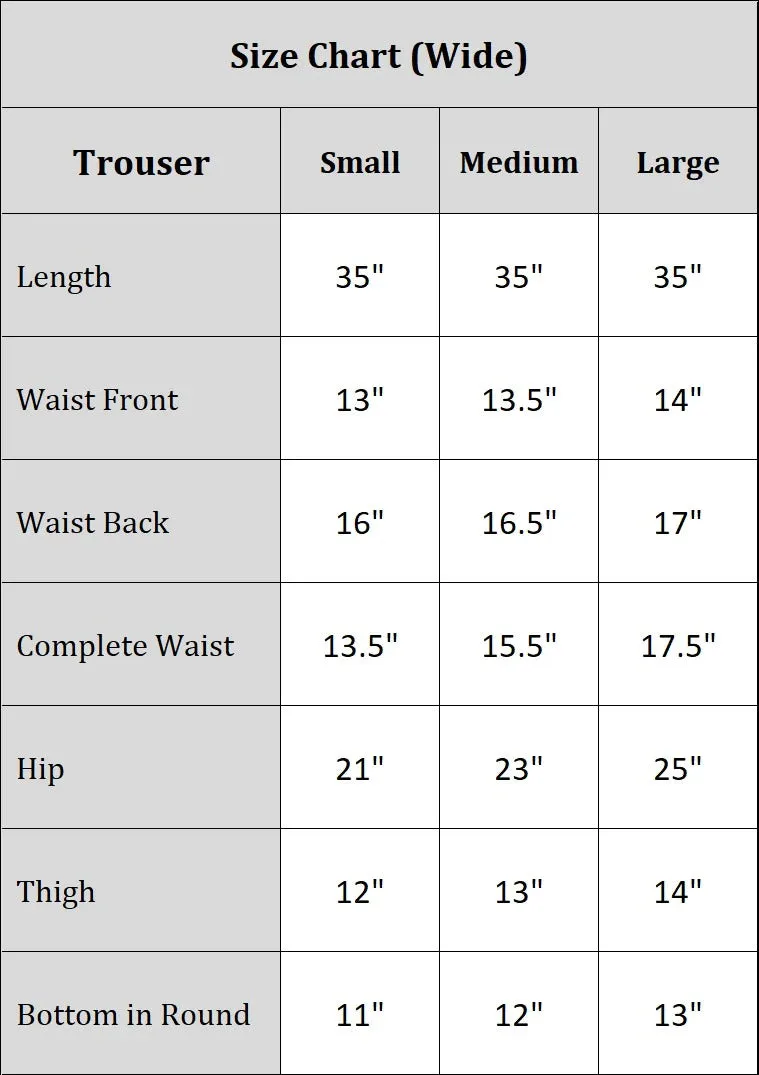 Size Chart (Wide)

| Trouser | Small | Medium | Large |
|---|---|---|---|
| Length | 35" | 35" | 35" |
| Waist Front | 13" | 13.5" | 14" |
| Waist Back | 16" | 16.5" | 17" |
| Complete Waist | 13.5" | 15.5" | 17.5" |
| Hip | 21" | 23" | 25" |
| Thigh | 12" | 13" | 14" |
| Bottom in Round | 11" | 12" | 13" |